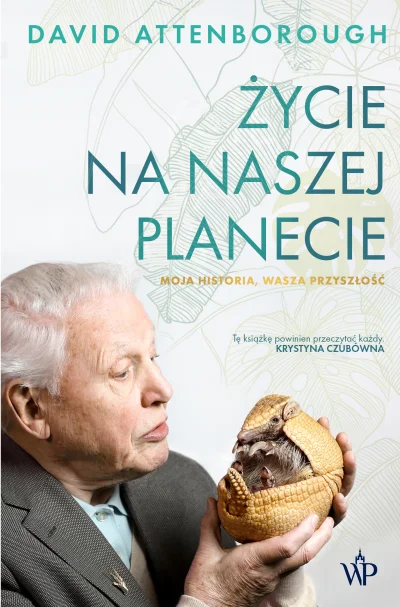 DAVID ATTENBOROUGH

ŻYCIE NA NASZEJ PLANECIE

MOJA HISTORIA, WASZA PRZYSZŁOŚĆ

Tę książkę powinien przeczytać każdy. KRYSTYNA CZUBÓWNA

WP